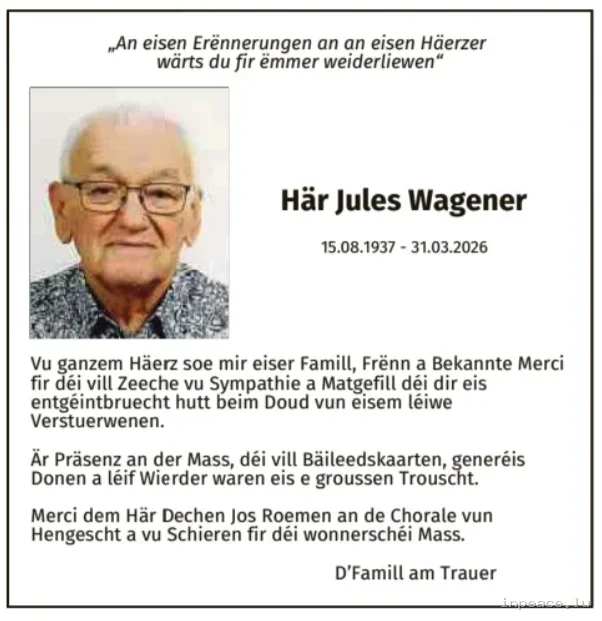 „An eisen Erënnerungen an an eisen Häerzer wärts du fir ëmmer weiderliewen“

Här Jules Wagener

15.08.1937 - 31.03.2026

Vu ganzem Häerz soe mir eiser Famill, Frënn a Bekannte Merci fir déi vill Zeeche vu Sympathie a Matgefill déi dir eis entgéintbruecht hutt beim Doud vun eisem léiwe Verstuerwenen.

Är Präsenz an der Mass, déi vill Bäileedskaarten, generéis Donen a léif Wierder waren eis e groussen Trouscht.

Merci dem Här Dechen Jos Roemen an de Chorale vun Hengescht a vu Schieren fir déi wonnerschéi Mass.

D'Famill am Trauer

inpeace.lu